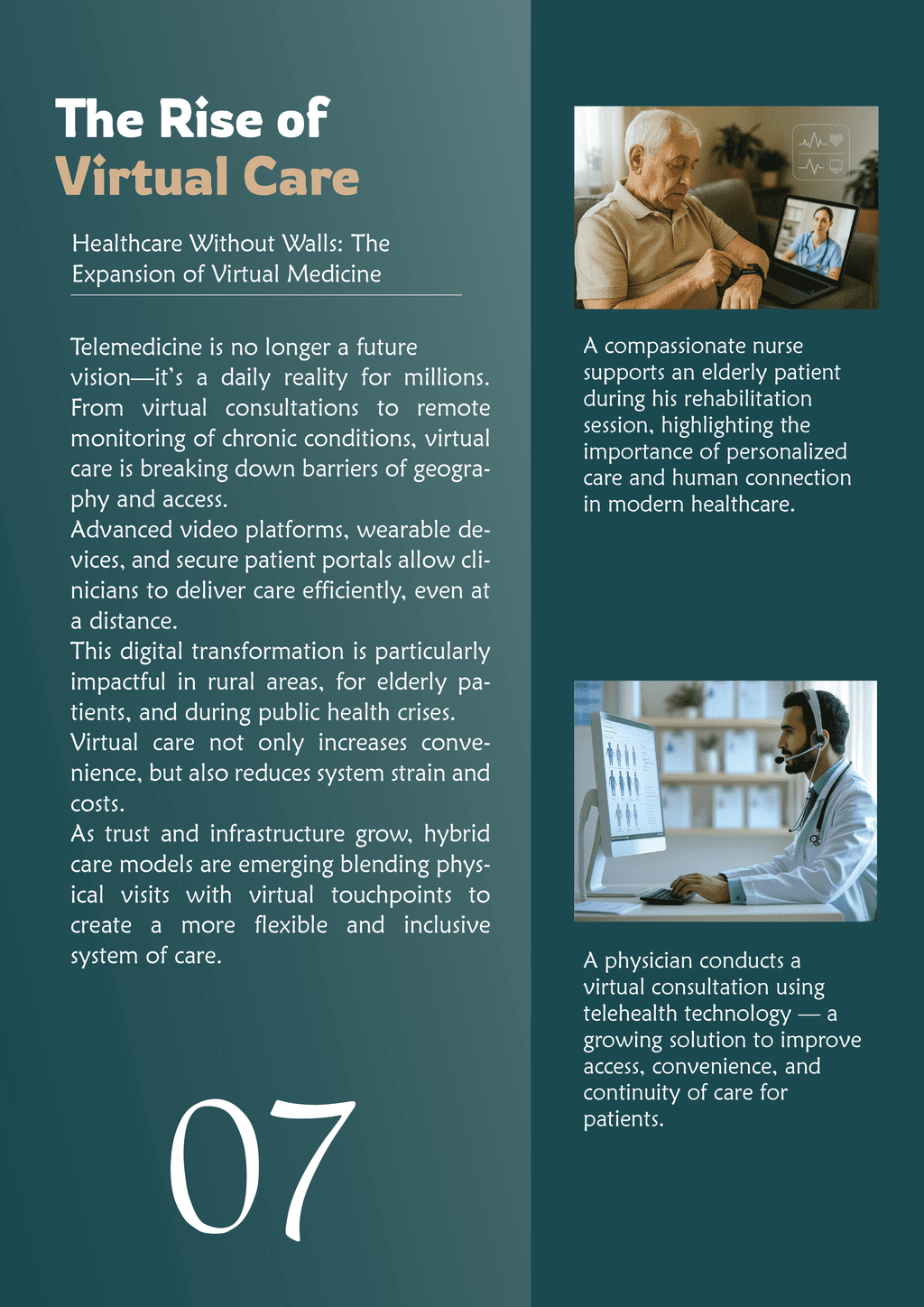 The Rise of Virtual Care

Healthcare Without Walls: The Expansion of Virtual Medicine

Telemedicine is no longer a future vision—it's a daily reality for millions. From virtual consultations to remote monitoring of chronic conditions, virtual care is breaking down barriers of geography and access.
Advanced video platforms, wearable devices, and secure patient portals allow clinicians to deliver care efficiently, even at a distance.
This digital transformation is particularly impactful in rural areas, for elderly patients, and during public health crises.
Virtual care not only increases convenience, but also reduces system strain and costs.
As trust and infrastructure grow, hybrid care models are emerging blending physical visits with virtual touchpoints to create a more flexible and inclusive system of care.

07

A compassionate nurse supports an elderly patient during his rehabilitation session, highlighting the importance of personalized care and human connection in modern healthcare.

A physician conducts a virtual consultation using telehealth technology — a growing solution to improve access, convenience, and continuity of care for patients.